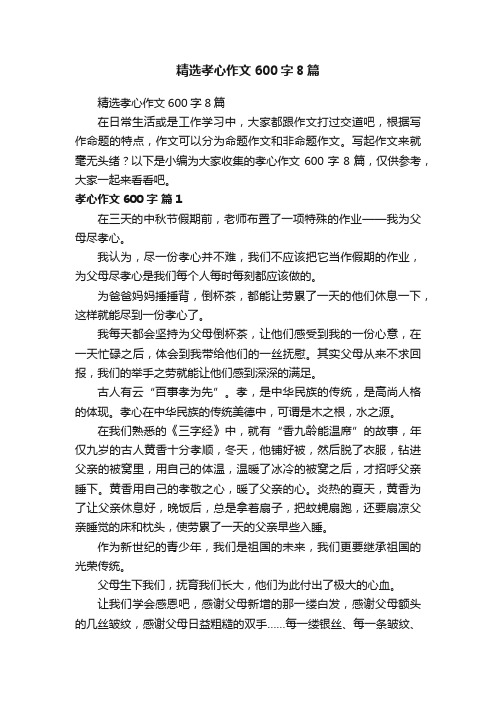 精选孝心作文 600 字 8 篇

精选孝心作文 600 字 8 篇

在日常生活或是工作学习中，大家都跟作文打过交道吧，根据写作命题的特点，作文可以分为命题作文和非命题作文。写起作文来就毫无头绪？以下是小编为大家收集的孝心作文 600 字 8 篇，仅供参考，大家一起来看看吧。

孝心作文 600 字 篇 1

在三天的中秋节假期前，老师布置了一项特殊的作业——我为父母尽孝心。

我认为，尽一份孝心并不难，我们不应该把它当作假期的作业，为父母尽孝心是我们每个人每时每刻都应该做的。

为爸爸妈妈捶捶背，倒杯茶，都能让劳累了一天的他们休息一下，这样就能尽到一份孝心了。

我每天都会坚持为父母倒杯茶，让他们感受到我的一份心意，在一天忙碌之后，体会到我带给他们的一丝抚慰。其实父母从来不求回报，我们的举手之劳就能让他们感到深深的满足。

古人有云“百事孝为先”。孝，是中华民族的传统，是高尚人格的体现。孝心在中华民族的传统美德中，可谓是木之根，水之源。

在我们熟悉的《三字经》中，就有“香九龄能温席”的故事，年仅九岁的古人黄香十分孝顺，冬天，他铺好被，然后脱了衣服，钻进父亲的被窝里，用自己的体温，温暖了冰冷的被窝之后，才招呼父亲睡下。黄香用自己的孝敬之心，暖了父亲的心。炎热的夏天，黄香为了让父亲休息好，晚饭后，总是拿着扇子，把蚊蝇扇跑，还要扇凉父亲睡觉的床和枕头，使劳累了一天的父亲早些入睡。

作为新世纪的青少年，我们是祖国的未来，我们更要继承祖国的光荣传统。

父母生下我们，抚育我们长大，他们为此付出了极大的心血。

让我们学会感恩吧，感谢父母新增的那一缕白发，感谢父母额头的几丝皱纹，感谢父母日益粗糙的双手……每一缕银丝、每一条皱纹、